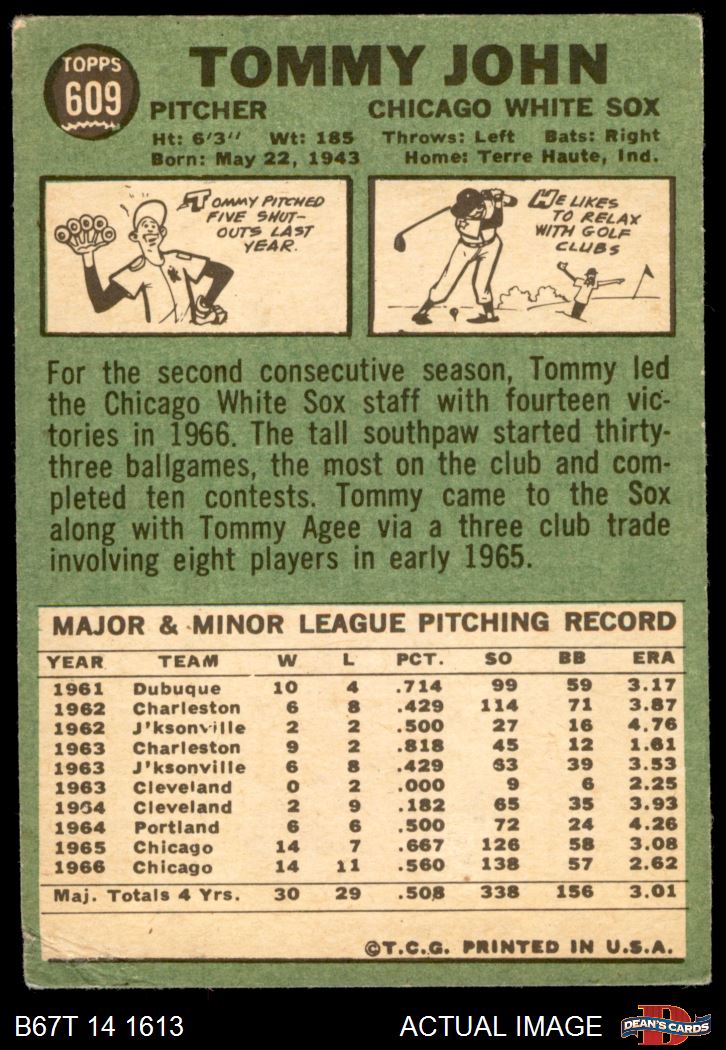 TOPPS
609

TOMMY JOHN

PITCHER CHICAGO WHITE SOX

Ht: 6'3" Wt: 185 Throws: Left Bats: Right
Born: May 22, 1943 Home: Terre Haute, Ind.

TOMMY PITCHED FIVE SHUT-OUTS LAST YEAR.

HE LIKES TO RELAX WITH GOLF CLUBS

For the second consecutive season, Tommy led the Chicago White Sox staff with fourteen victories in 1966. The tall southpaw started thirty-three ballgames, the most on the club and completed ten contests. Tommy came to the Sox along with Tommy Agee via a three club trade involving eight players in early 1965.

MAJOR & MINOR LEAGUE PITCHING RECORD

| YEAR | TEAM | W | L | PCT. | SO | BB | ERA |
|---|---|---|---|---|---|---|---|
| 1961 | Dubuque | 10 | 4 | .714 | 99 | 59 | 3.17 |
| 1962 | Charleston | 6 | 8 | .429 | 114 | 71 | 3.87 |
| 1962 | J'ksonville | 2 | 2 | .500 | 27 | 16 | 4.76 |
| 1963 | Charleston | 9 | 2 | .818 | 45 | 12 | 1.61 |
| 1963 | J'ksonville | 6 | 8 | .429 | 63 | 39 | 3.53 |
| 1963 | Cleveland | 0 | 2 | .000 | 9 | 6 | 2.25 |
| 1964 | Cleveland | 2 | 9 | .182 | 65 | 35 | 3.93 |
| 1964 | Portland | 6 | 6 | .500 | 72 | 24 | 4.26 |
| 1965 | Chicago | 14 | 7 | .667 | 126 | 58 | 3.08 |
| 1966 | Chicago | 14 | 11 | .560 | 138 | 57 | 2.62 |
| Maj. Totals 4 Yrs. | | 30 | 29 | .508 | 338 | 156 | 3.01 |

©T.C.G. PRINTED IN U.S.A.

B67T 14 1613 ACTUAL IMAGE DEAN'S CARDS